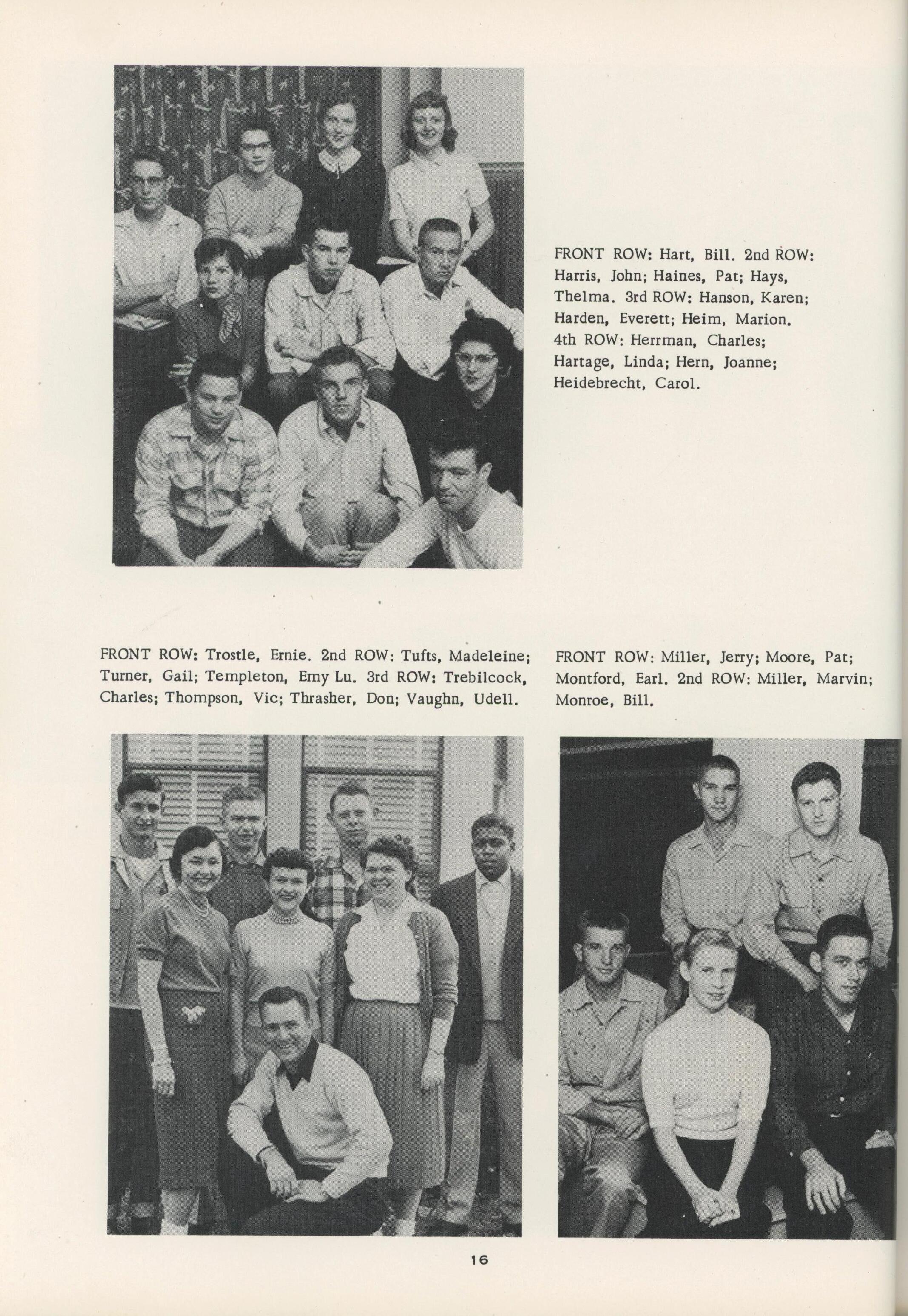 FRONT ROW: Hart, Bill. 2nd ROW: Harris, John; Haines, Pat; Hays, Thelma. 3rd ROW: Hanson, Karen; Harden, Everett; Heim, Marion. 4th ROW: Herrman, Charles; Hartage, Linda; Hern, Joanne; Heidebrecht, Carol.

FRONT ROW: Trostle, Ernie. 2nd ROW: Tufts, Madeleine; Turner, Gail; Templeton, Emy Lu. 3rd ROW: Trebilcock, Charles; Thompson, Vic; Thrasher, Don; Vaughn, Udell.

FRONT ROW: Miller, Jerry; Moore, Pat; Montford, Earl. 2nd ROW: Miller, Marvin; Monroe, Bill.

16